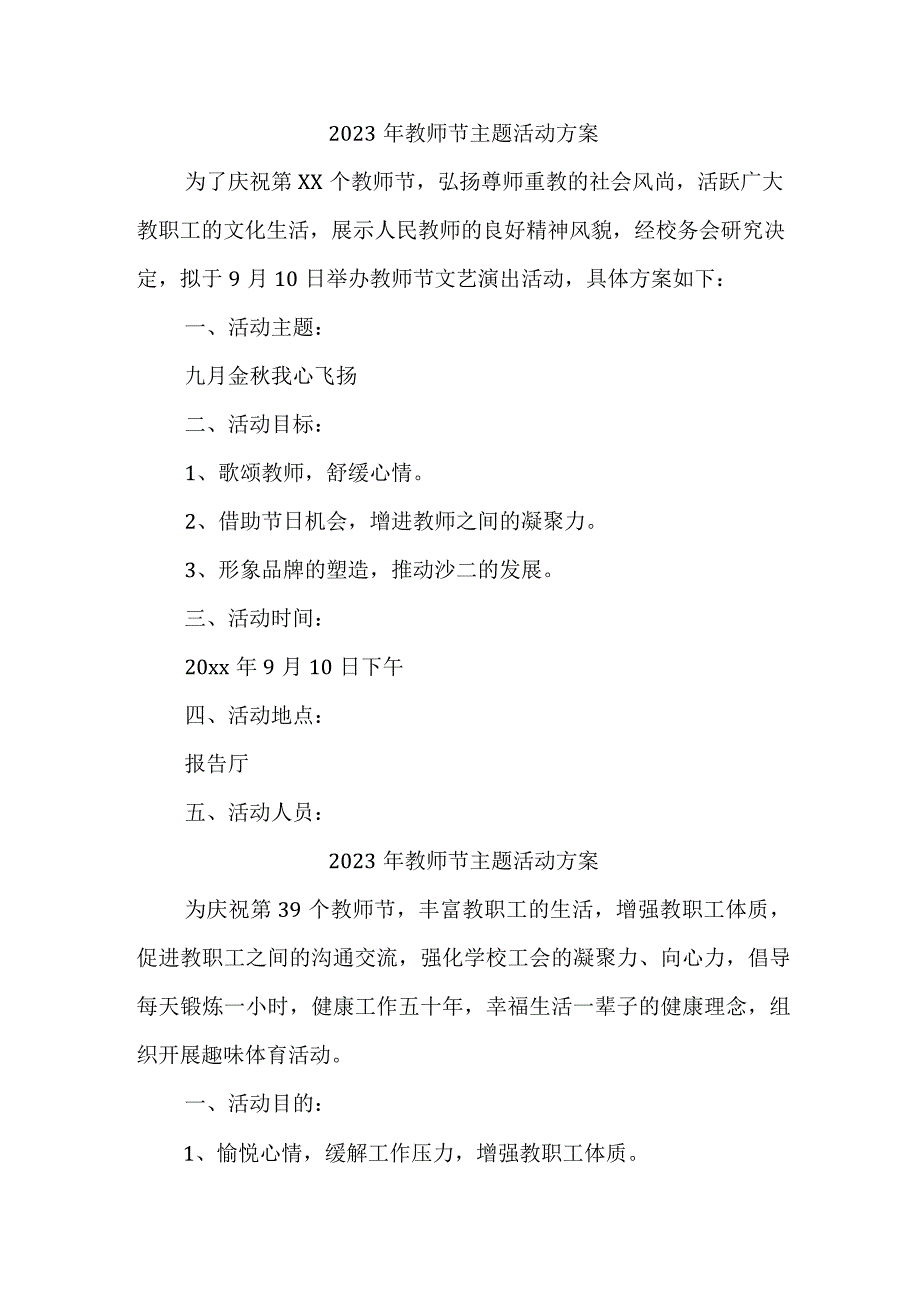 2023年教师节主题活动方案

为了庆祝第XX个教师节，弘扬尊师重教的社会风尚，活跃广大教职工的文化生活，展示人民教师的良好精神风貌，经校务会研究决定，拟于9月10日举办教师节文艺演出活动，具体方案如下：

一、活动主题：

九月金秋我心飞扬

二、活动目标：

1、歌颂教师，舒缓心情。

2、借助节日机会，增进教师之间的凝聚力。

3、形象品牌的塑造，推动沙二的发展。

三、活动时间：

20xx年9月10日下午

四、活动地点：

报告厅

五、活动人员：

2023年教师节主题活动方案

为庆祝第39个教师节，丰富教职工的生活，增强教职工体质，促进教职工之间的沟通交流，强化学校工会的凝聚力、向心力，倡导每天锻炼一小时，健康工作五十年，幸福生活一辈子的健康理念，组织开展趣味体育活动。

一、活动目的：

1、愉悦心情，缓解工作压力，增强教职工体质。